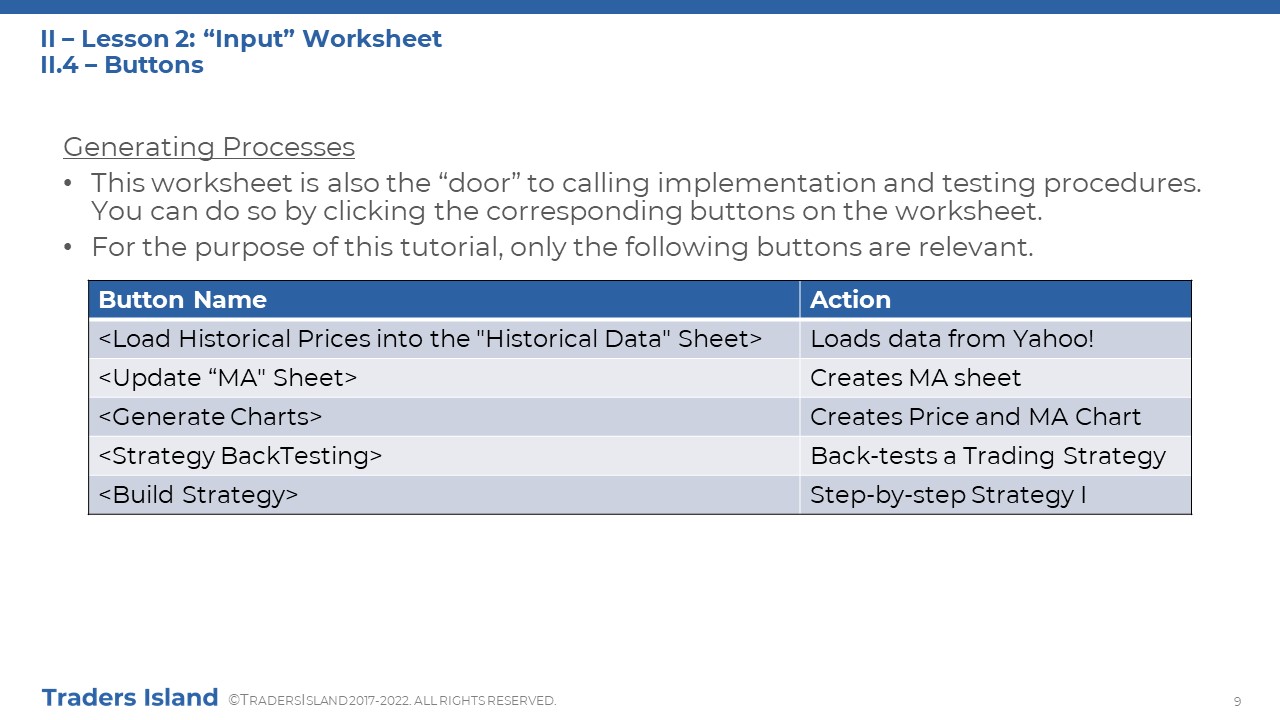 II – Lesson 2: “Input” Worksheet
II.4 – Buttons

Generating Processes

• This worksheet is also the “door” to calling implementation and testing procedures. You can do so by clicking the corresponding buttons on the worksheet.
• For the purpose of this tutorial, only the following buttons are relevant.

| Button Name | Action |
|---|---|
| <Load Historical Prices into the "Historical Data" Sheet> | Loads data from Yahoo! |
| <Update “MA" Sheet> | Creates MA sheet |
| <Generate Charts> | Creates Price and MA Chart |
| <Strategy BackTesting> | Back-tests a Trading Strategy |
| <Build Strategy> | Step-by-step Strategy I |

Traders Island ©TRADERSISLAND 2017-2022. ALL RIGHTS RESERVED.

9